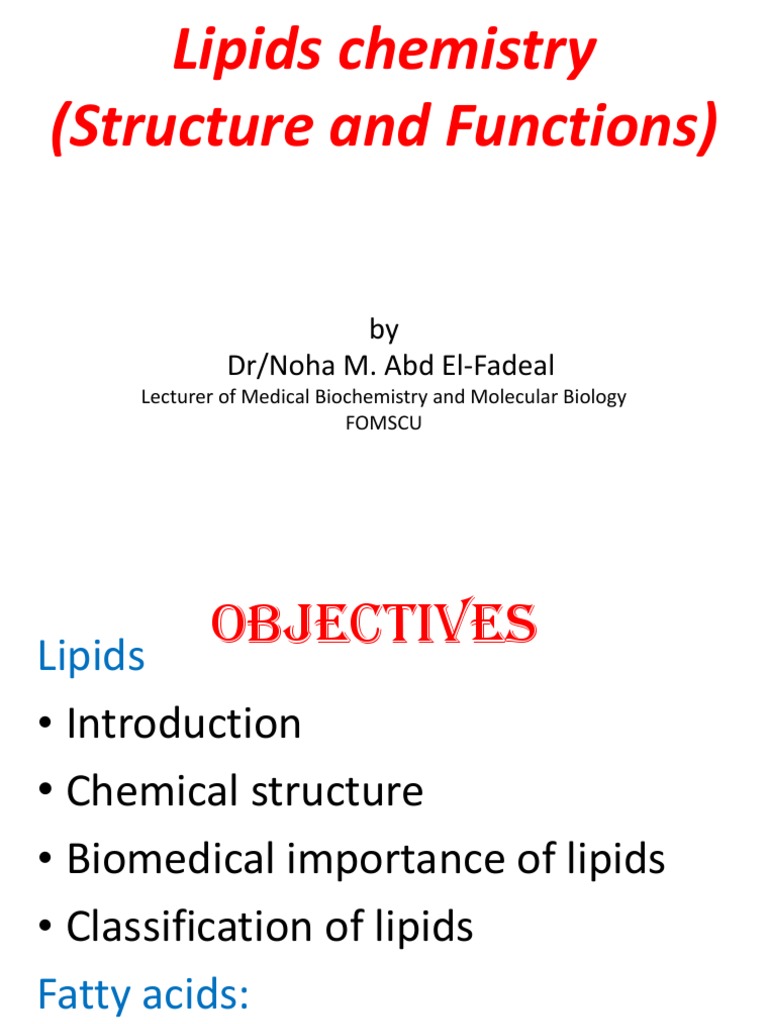 Lipids chemistry
(Structure and Functions)

by
Dr/Noha M. Abd El-Fadeal
Lecturer of Medical Biochemistry and Molecular Biology
FOMSCU

OBJECTIVES

Lipids
• Introduction
• Chemical structure
• Biomedical importance of lipids
• Classification of lipids
Fatty acids: